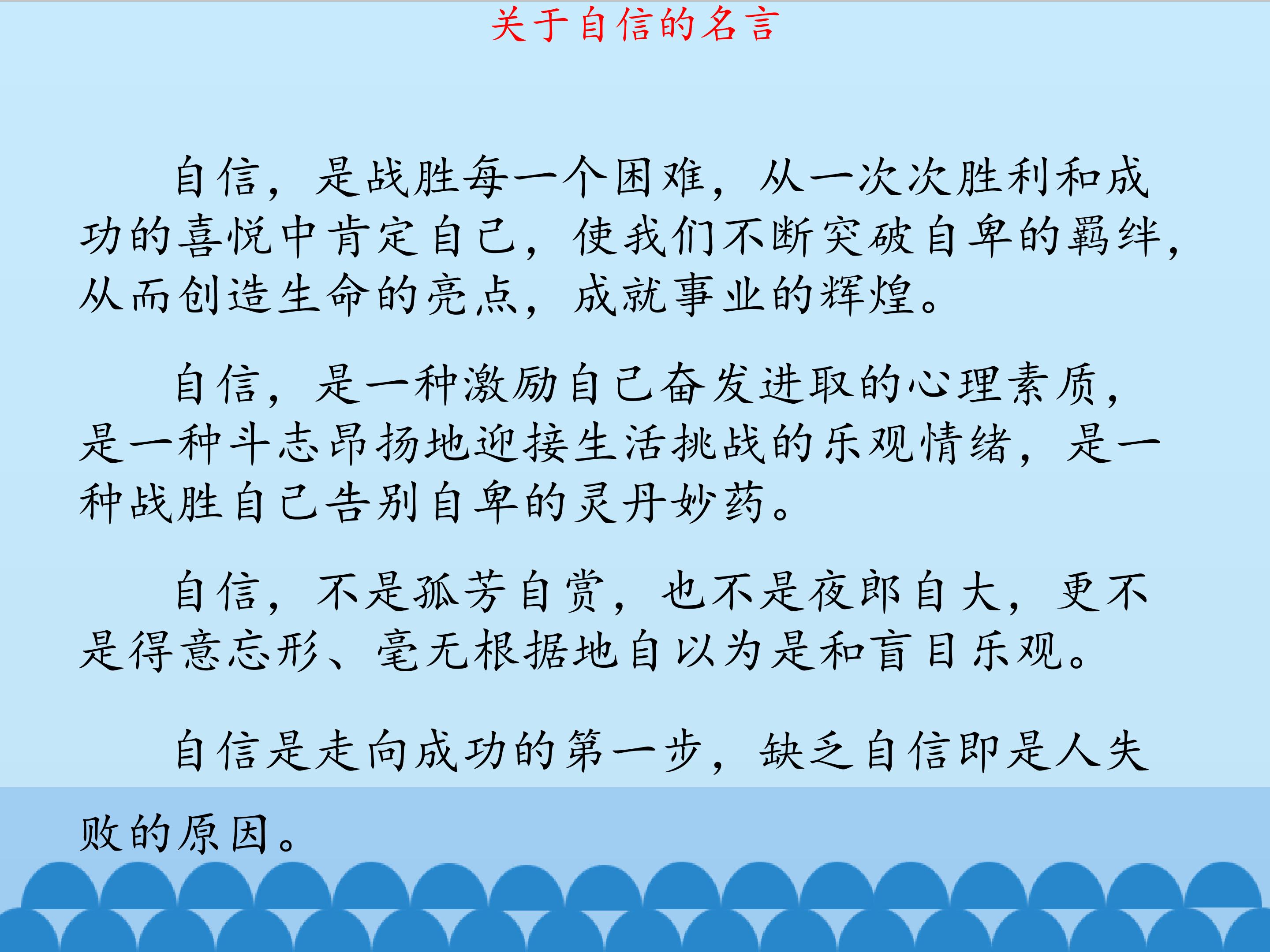 关于自信的名言

自信，是战胜每一个困难，从一次次胜利和成功的喜悦中肯定自己，使我们不断突破自卑的羁绊，从而创造生命的亮点，成就事业的辉煌。

自信，是一种激励自己奋发进取的心理素质，是一种斗志昂扬地迎接生活挑战的乐观情绪，是一种战胜自己告别自卑的灵丹妙药。

自信，不是孤芳自赏，也不是夜郎自大，更不是得意忘形、毫无根据地自以为是和盲目乐观。

自信是走向成功的第一步，缺乏自信即是人失败的原因。